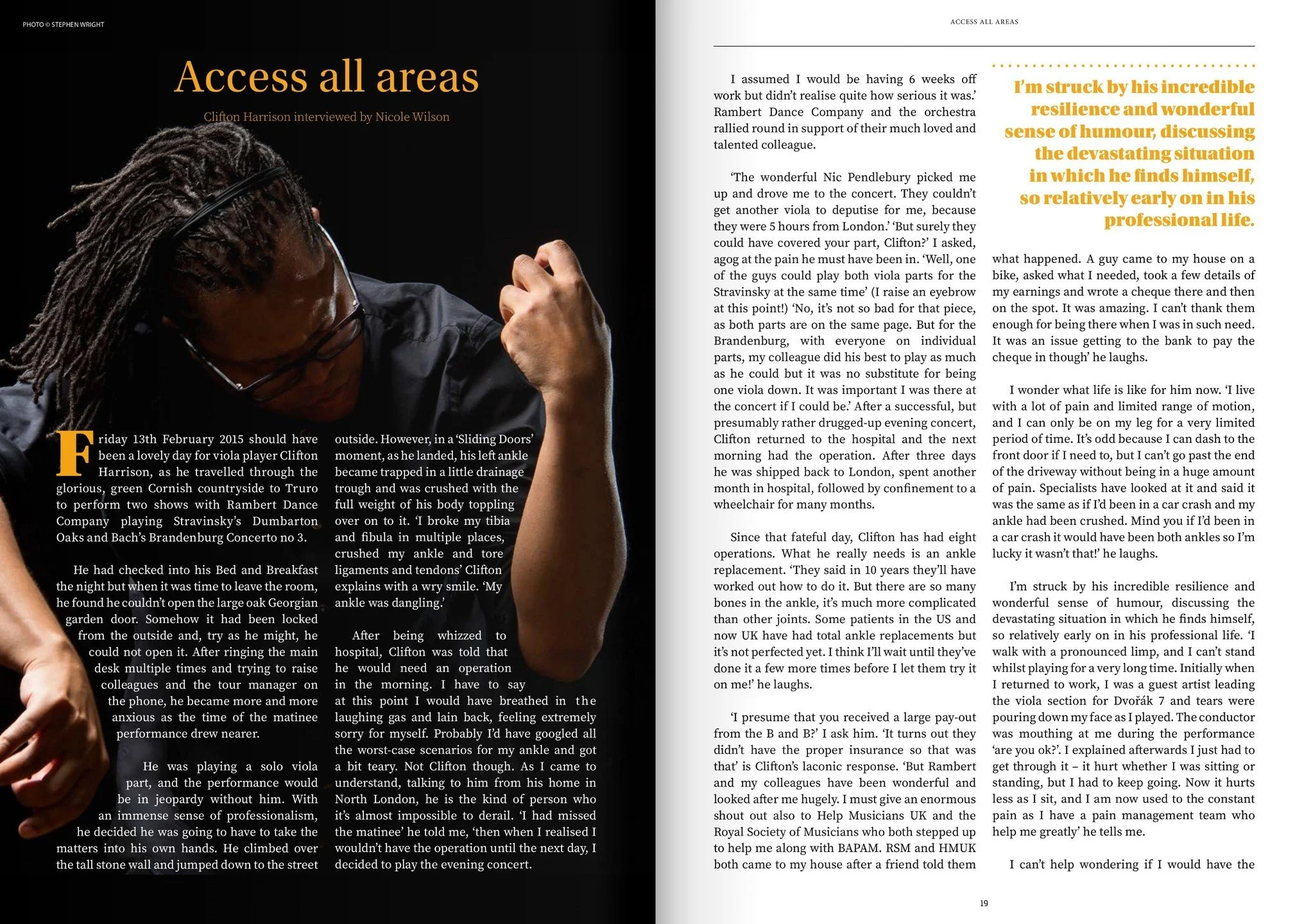 PHOTO © STEPHEN WRIGHT

Access all areas

Clifton Harrison interviewed by Nicole Wilson

Friday 13th February 2015 should have been a lovely day for viola player Clifton Harrison, as he travelled through the glorious, green Cornish countryside to Truro to perform two shows with Rambert Dance Company playing Stravinsky's Dumbarton Oaks and Bach's Brandenburg Concerto no 3.

He had checked into his Bed and Breakfast the night but when it was time to leave the room, he found he couldn't open the large oak Georgian garden door. Somehow it had been locked from the outside and, try as he might, he could not open it. After ringing the main desk multiple times and trying to raise colleagues and the tour manager on the phone, he became more and more anxious as the time of the matinee performance drew nearer.

He was playing a solo viola part, and the performance would be in jeopardy without him. With an immense sense of professionalism, he decided he was going to have to take the matters into his own hands. He climbed over the tall stone wall and jumped down to the street outside. However, in a 'Sliding Doors' moment, as he landed, his left ankle became trapped in a little drainage trough and was crushed with the full weight of his body toppling over on to it. 'I broke my tibia and fibula in multiple places, crushed my ankle and tore ligaments and tendons' Clifton explains with a wry smile. 'My ankle was dangling.'

After being whizzed to hospital, Clifton was told that he would need an operation in the morning. I have to say at this point I would have breathed in the laughing gas and lain back, feeling extremely sorry for myself. Probably I'd have googled all the worst-case scenarios for my ankle and got a bit teary. Not Clifton though. As I came to understand, talking to him from his home in North London, he is the kind of person who it's almost impossible to derail. 'I had missed the matinee' he told me, 'then when I realised I wouldn't have the operation until the next day, I decided to play the evening concert.

ACCESS ALL AREAS

I assumed I would be having 6 weeks off work but didn't realise quite how serious it was.' Rambert Dance Company and the orchestra rallied round in support of their much loved and talented colleague.

'The wonderful Nic Pendlebury picked me up and drove me to the concert. They couldn't get another viola to deputise for me, because they were 5 hours from London.' 'But surely they could have covered your part, Clifton?' I asked, agog at the pain he must have been in. 'Well, one of the guys could play both viola parts for the Stravinsky at the same time' (I raise an eyebrow at this point!) 'No, it's not so bad for that piece, as both parts are on the same page. But for the Brandenburg, with everyone on individual parts, my colleague did his best to play as much as he could but it was no substitute for being one viola down. It was important I was there at the concert if I could be.' After a successful, but presumably rather drugged-up evening concert, Clifton returned to the hospital and the next morning had the operation. After three days he was shipped back to London, spent another month in hospital, followed by confinement to a wheelchair for many months.

Since that fateful day, Clifton has had eight operations. What he really needs is an ankle replacement. 'They said in 10 years they'll have worked out how to do it. But there are so many bones in the ankle, it's much more complicated than other joints. Some patients in the US and now UK have had total ankle replacements but it's not perfected yet. I think I'll wait until they've done it a few more times before I let them try it on me!' he laughs.

'I presume that you received a large pay-out from the B and B?' I ask him. 'It turns out they didn't have the proper insurance so that was that' is Clifton's laconic response. 'But Rambert and my colleagues have been wonderful and looked after me hugely. I must give an enormous shout out also to Help Musicians UK and the Royal Society of Musicians who both stepped up to help me along with BAPAM. RSM and HMUK both came to my house after a friend told them

I'm struck by his incredible resilience and wonderful sense of humour, discussing the devastating situation in which he finds himself, so relatively early on in his professional life.

what happened. A guy came to my house on a bike, asked what I needed, took a few details of my earnings and wrote a cheque there and then on the spot. It was amazing. I can't thank them enough for being there when I was in such need. It was an issue getting to the bank to pay the cheque in though' he laughs.

I wonder what life is like for him now. 'I live with a lot of pain and limited range of motion, and I can only be on my leg for a very limited period of time. It's odd because I can dash to the front door if I need to, but I can't go past the end of the driveway without being in a huge amount of pain. Specialists have looked at it and said it was the same as if I'd been in a car crash and my ankle had been crushed. Mind you if I'd been in a car crash it would have been both ankles so I'm lucky it wasn't that!' he laughs.

I'm struck by his incredible resilience and wonderful sense of humour, discussing the devastating situation in which he finds himself, so relatively early on in his professional life. 'I walk with a pronounced limp, and I can't stand whilst playing for a very long time. Initially when I returned to work, I was a guest artist leading the viola section for Dvořák 7 and tears were pouring down my face as I played. The conductor was mouthing at me during the performance 'are you ok?'. I explained afterwards I just had to get through it – it hurt whether I was sitting or standing, but I had to keep going. Now it hurts less as I sit, and I am now used to the constant pain as I have a pain management team who help me greatly' he tells me.

I can't help wondering if I would have the

19